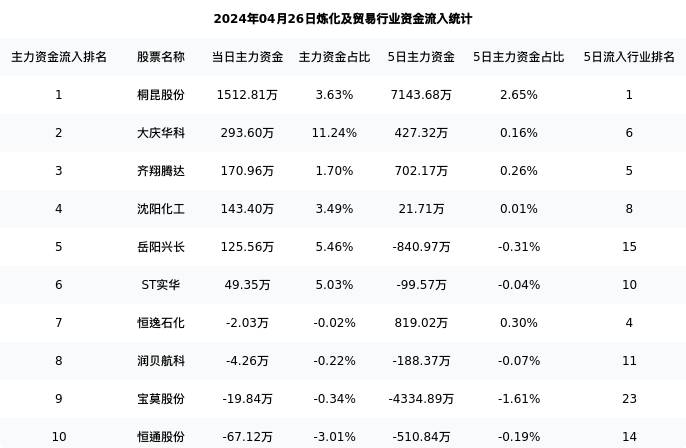 2024年04月26日炼化及贸易行业资金流入统计

| 主力资金流入排名 | 股票名称 | 当日主力资金 | 主力资金占比 | 5日主力资金 | 5日主力资金占比 | 5日流入行业排名 |
|---|---|---|---|---|---|---|
| 1 | 桐昆股份 | 1512.81万 | 3.63% | 7143.68万 | 2.65% | 1 |
| 2 | 大庆华科 | 293.60万 | 11.24% | 427.32万 | 0.16% | 6 |
| 3 | 齐翔腾达 | 170.96万 | 1.70% | 702.17万 | 0.26% | 5 |
| 4 | 沈阳化工 | 143.40万 | 3.49% | 21.71万 | 0.01% | 8 |
| 5 | 岳阳兴长 | 125.56万 | 5.46% | -840.97万 | -0.31% | 15 |
| 6 | ST实华 | 49.35万 | 5.03% | -99.57万 | -0.04% | 10 |
| 7 | 恒逸石化 | -2.03万 | -0.02% | 819.02万 | 0.30% | 4 |
| 8 | 润贝航科 | -4.26万 | -0.22% | -188.37万 | -0.07% | 11 |
| 9 | 宝莫股份 | -19.84万 | -0.34% | -4334.89万 | -1.61% | 23 |
| 10 | 恒通股份 | -67.12万 | -3.01% | -510.84万 | -0.19% | 14 |